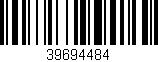 39694484